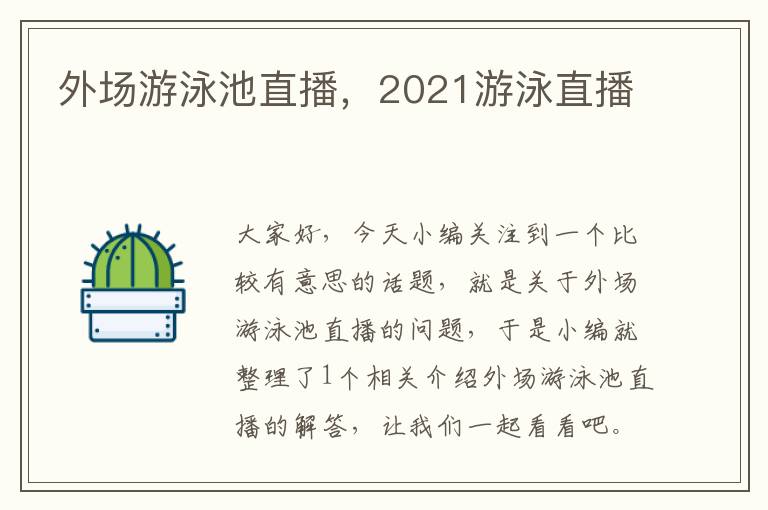 外场游泳池直播，2021游泳直播

大家好，今天小编关注到一个比较有意思的话题，就是关于外场游泳池直播的问题，于是小编就整理了1个相关介绍外场游泳池直播的解答，让我们一起看看吧。